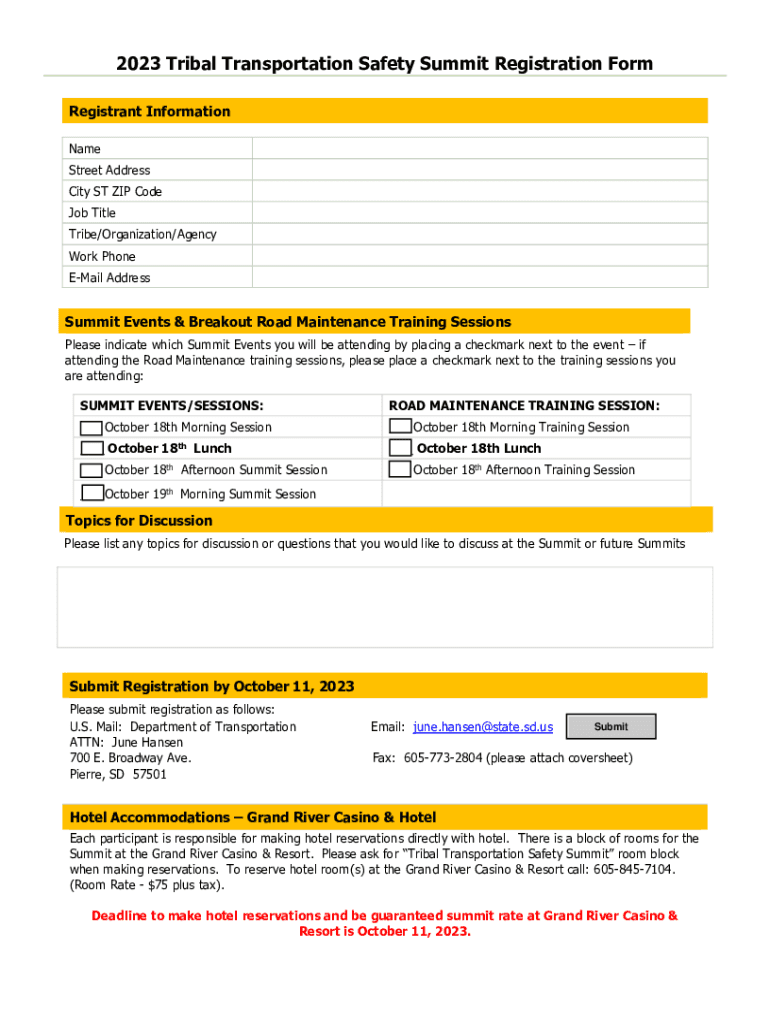 2023 Tribal Transportation Safety Summit Registration Form

Registrant Information

| Name | |
|---|---|
| Street Address | |
| City ST ZIP Code | |
| Job Title | |
| Tribe/Organization/Agency | |
| Work Phone | |
| E-Mail Address | |

Summit Events & Breakout Road Maintenance Training Sessions

Please indicate which Summit Events you will be attending by placing a checkmark next to the event – if attending the Road Maintenance training sessions, please place a checkmark next to the training sessions you are attending:

| SUMMIT EVENTS/SESSIONS: | ROAD MAINTENANCE TRAINING SESSION: |
|---|---|
| October 18th Morning Session | October 18th Morning Training Session |
| October 18$^{th}$ Lunch | October 18th Lunch |
| October 18$^{th}$ Afternoon Summit Session | October 18$^{th}$ Afternoon Training Session |
| October 19$^{th}$ Morning Summit Session | |

Topics for Discussion

Please list any topics for discussion or questions that you would like to discuss at the Summit or future Summits

Submit Registration by October 11, 2023

Please submit registration as follows:
U.S. Mail: Department of Transportation
ATTN: June Hansen
700 E. Broadway Ave.
Pierre, SD 57501

Email: june.hansen@state.sd.us

Submit

Fax: 605-773-2804 (please attach coversheet)

Hotel Accommodations – Grand River Casino & Hotel

Each participant is responsible for making hotel reservations directly with hotel. There is a block of rooms for the Summit at the Grand River Casino & Resort. Please ask for "Tribal Transportation Safety Summit" room block when making reservations. To reserve hotel room(s) at the Grand River Casino & Resort call: 605-845-7104. (Room Rate - $75 plus tax).

Deadline to make hotel reservations and be guaranteed summit rate at Grand River Casino & Resort is October 11, 2023.